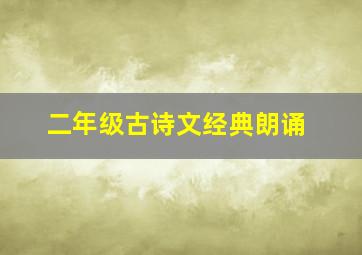 二年级古诗文经典朗诵